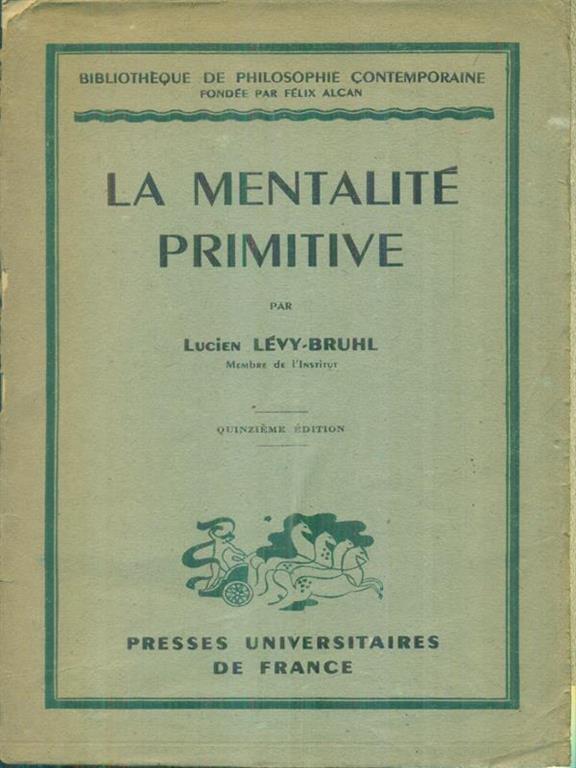 BIBLIOTHÈQUE DE PHILOSOPHIE CONTEMPORAINE
FONDÉE PAR FÉLIX ALCAN

LA MENTALITÉ PRIMITIVE

PAR

Lucien LÉVY-BRUHL
Membre de l'Institut

QUINZIÈME ÉDITION

PRESSES UNIVERSITAIRES
DE FRANCE